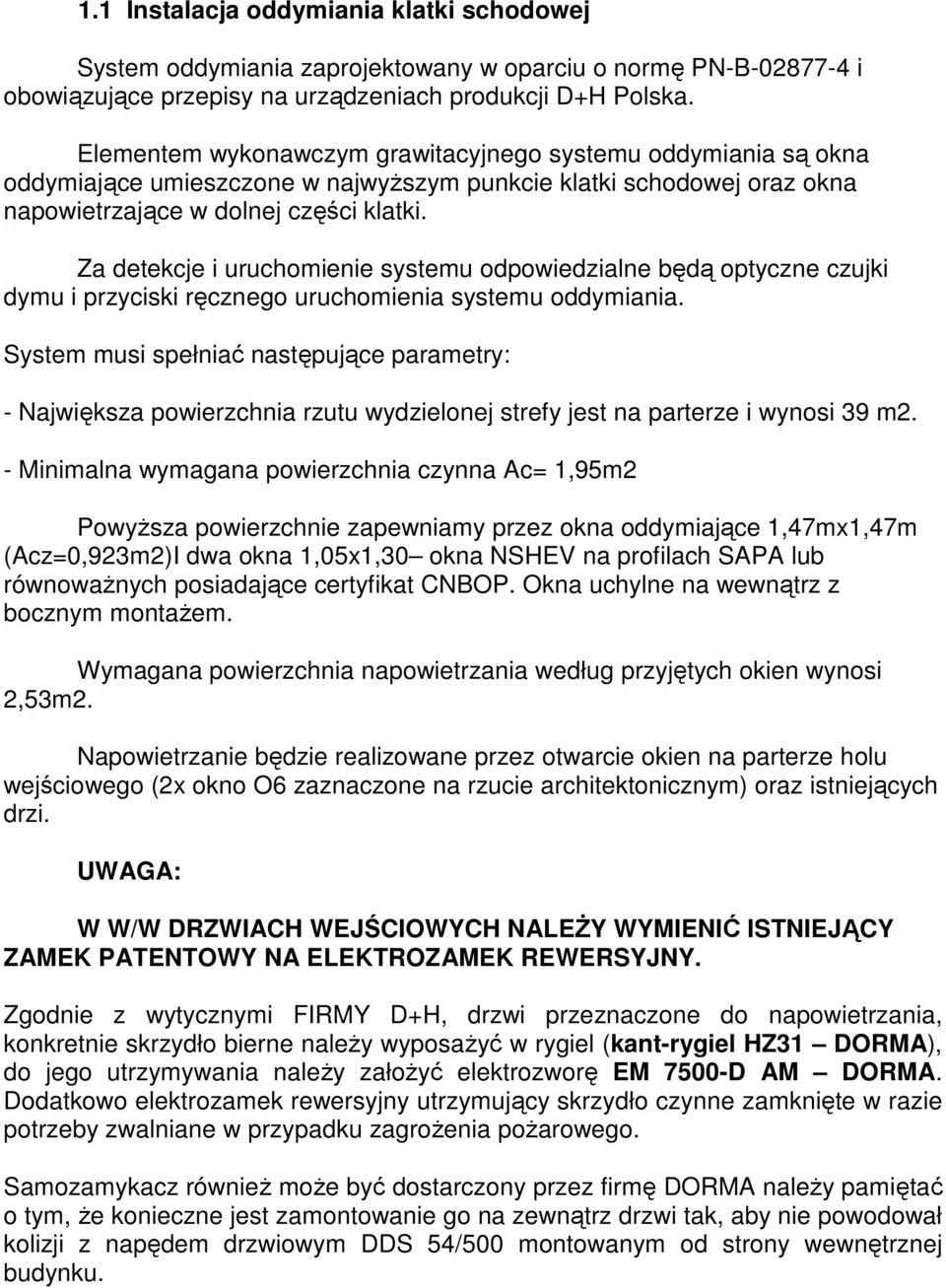 1.1 Instalacja oddymiania klatki schodowej

System oddymiania zaprojektowany w oparciu o normę PN-B-02877-4 i obowiązujące przepisy na urządzeniach produkcji D+H Polska.

Elementem wykonawczym grawitacyjnego systemu oddymiania są okna oddymiające umieszczone w najwyższym punkcie klatki schodowej oraz okna napowietrzające w dolnej części klatki.

Za detekcje i uruchomienie systemu odpowiedzialne będą optyczne czujki dymu i przyciski ręcznego uruchomienia systemu oddymiania.

System musi spełniać następujące parametry:

- Największa powierzchnia rzutu wydzielonej strefy jest na parterze i wynosi 39 m2.

- Minimalna wymagana powierzchnia czynna Ac= 1,95m2

Powyższa powierzchnie zapewniamy przez okna oddymiające 1,47mx1,47m (Acz=0,923m2)I dwa okna 1,05x1,30– okna NSHEV na profilach SAPA lub równoważnych posiadające certyfikat CNBOP. Okna uchylne na wewnątrz z bocznym montażem.

Wymagana powierzchnia napowietrzania według przyjętych okien wynosi 2,53m2.

Napowietrzanie będzie realizowane przez otwarcie okien na parterze holu wejściowego (2x okno O6 zaznaczone na rzucie architektonicznym) oraz istniejących drzi.

UWAGA:

W W/W DRZWIACH WEJŚCIOWYCH NALEŻY WYMIENIĆ ISTNIEJĄCY ZAMEK PATENTOWY NA ELEKTROZAMEK REWERSYJNY.

Zgodnie z wytycznymi FIRMY D+H, drzwi przeznaczone do napowietrzania, konkretnie skrzydło bierne należy wyposażyć w rygiel (kant-rygiel HZ31 – DORMA), do jego utrzymywania należy założyć elektrozworę EM 7500-D AM – DORMA. Dodatkowo elektrozamek rewersyjny utrzymujący skrzydło czynne zamknięte w razie potrzeby zwalniane w przypadku zagrożenia pożarowego.

Samozamykacz również może być dostarczony przez firmę DORMA należy pamiętać o tym, że konieczne jest zamontowanie go na zewnątrz drzwi tak, aby nie powodował kolizji z napędem drzwiowym DDS 54/500 montowanym od strony wewnętrznej budynku.